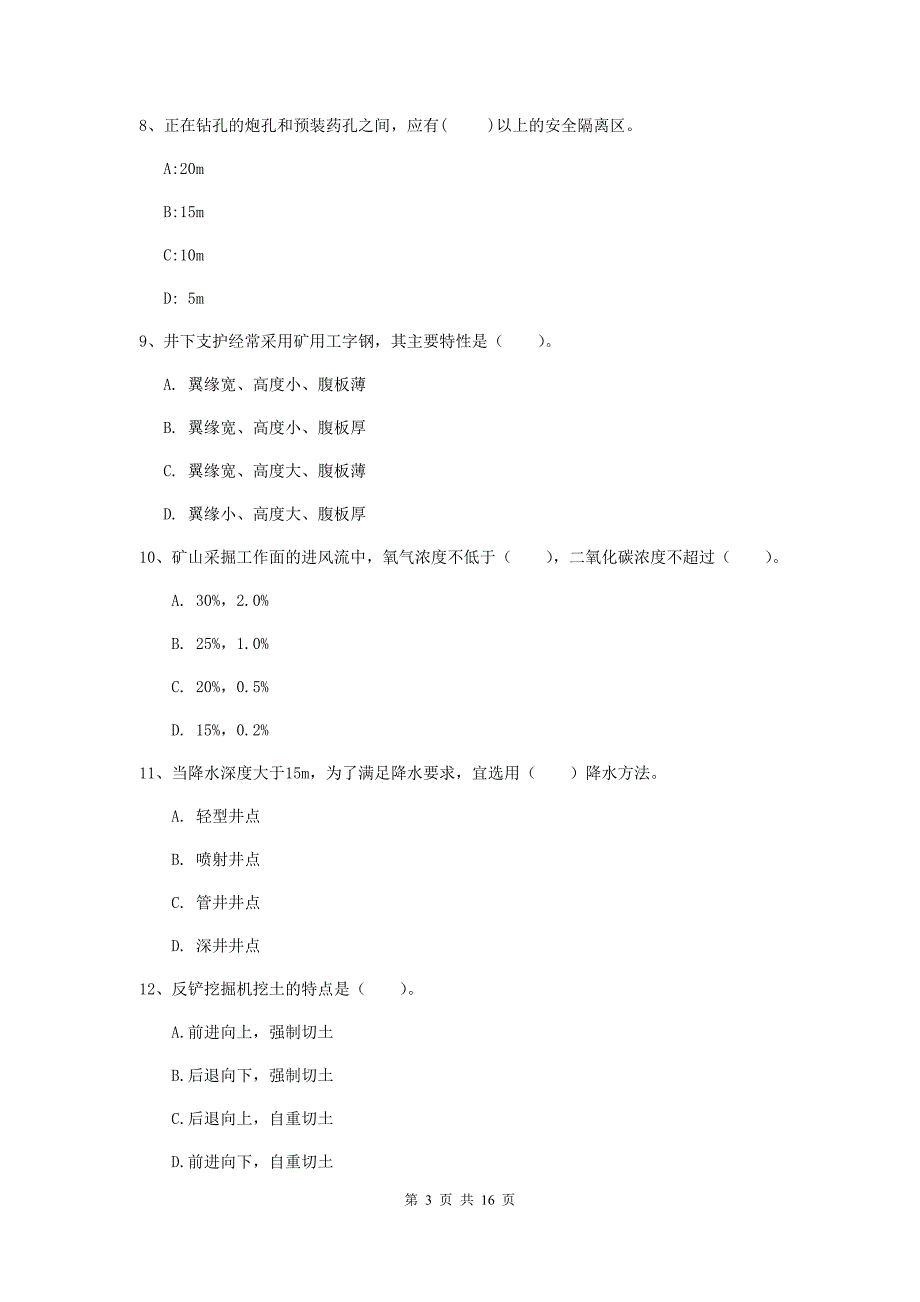 8、正在钻孔的炮孔和预装药孔之间，应有(　　)以上的安全隔离区。

A:20m

B:15m

C:10m

D: 5m

9、井下支护经常采用矿用工字钢，其主要特性是（　　）。

A. 翼缘宽、高度小、腹板薄

B. 翼缘宽、高度小、腹板厚

C. 翼缘宽、高度大、腹板薄

D. 翼缘小、高度大、腹板厚

10、矿山采掘工作面的进风流中，氧气浓度不低于（　　），二氧化碳浓度不超过（　　）。

A. 30%，2.0%

B. 25%，1.0%

C. 20%，0.5%

D. 15%，0.2%

11、当降水深度大于15m，为了满足降水要求，宜选用（　　）降水方法。

A. 轻型井点

B. 喷射井点

C. 管井井点

D. 深井井点

12、反铲挖掘机挖土的特点是（　　）。

A.前进向上，强制切土

B.后退向下，强制切土

C.后退向上，自重切土

D.前进向下，自重切土

第 3 页 共 16 页